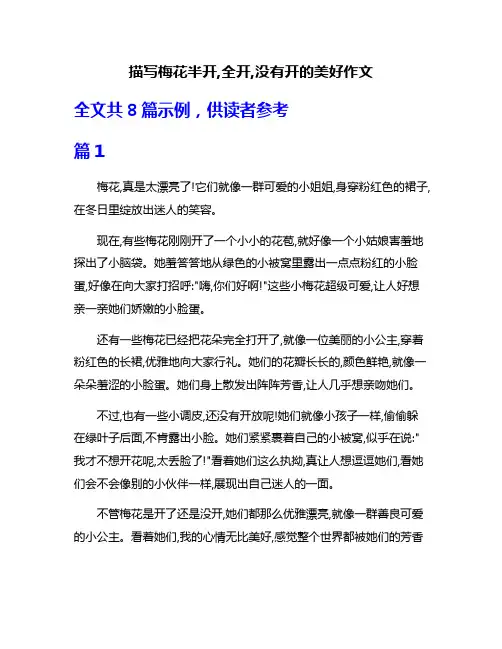 描写梅花半开,全开,没有开的美好作文

全文共 8 篇示例，供读者参考

篇 1

梅花,真是太漂亮了!它们就像一群可爱的小姐姐,身穿粉红色的裙子,在冬日里绽放出迷人的笑容。

现在,有些梅花刚刚开了一个小小的花苞,就好像一个小姑娘害羞地探出了小脑袋。她羞答答地从绿色的小被窝里露出一点点粉红的小脸蛋,好像在向大家打招呼:"嗨,你们好啊!"这些小梅花超级可爱,让人好想亲一亲她们娇嫩的小脸蛋。

还有一些梅花已经把花朵完全打开了,就像一位美丽的小公主,穿着粉红色的长裙,优雅地向大家行礼。她们的花瓣长长的,颜色鲜艳,就像一朵朵羞涩的小脸蛋。她们身上散发出阵阵芳香,让人几乎想亲吻她们。

不过,也有一些小调皮,还没有开放呢!她们就像小孩子一样,偷偷躲在绿叶子后面,不肯露出小脸。她们紧紧裹着自己的小被窝,似乎在说:"我才不想开花呢,太丢脸了!"看着她们这么执拗,真让人想逗逗她们,看她们会不会像别的小伙伴一样,展现出自己迷人的一面。

不管梅花是开了还是没开,她们都那么优雅漂亮,就像一群善良可爱的小公主。看着她们,我的心情无比美好,感觉整个世界都被她们的芳香